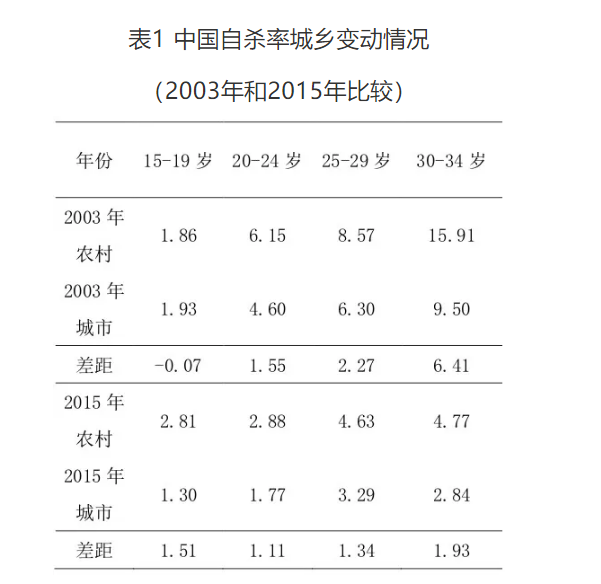 表1 中国自杀率城乡变动情况

（2003年和2015年比较）

| 年份 | 15-19岁 | 20-24岁 | 25-29岁 | 30-34岁 |
|---|---|---|---|---|
| 2003年农村 | 1.86 | 6.15 | 8.57 | 15.91 |
| 2003年城市 | 1.93 | 4.60 | 6.30 | 9.50 |
| 差距 | -0.07 | 1.55 | 2.27 | 6.41 |
| 2015年农村 | 2.81 | 2.88 | 4.63 | 4.77 |
| 2015年城市 | 1.30 | 1.77 | 3.29 | 2.84 |
| 差距 | 1.51 | 1.11 | 1.34 | 1.93 |